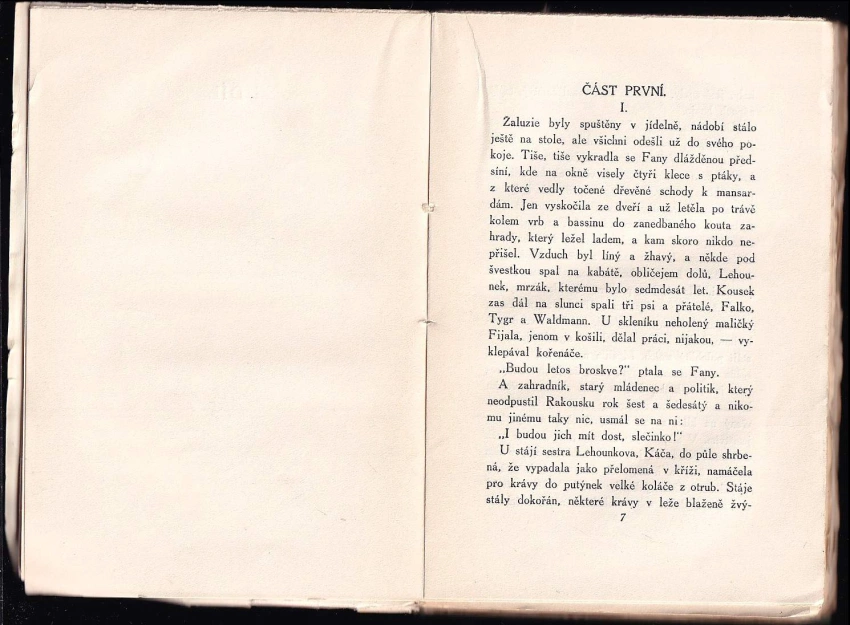 ČÁST PRVNÍ.

I.

Žaluzie byly spuštěny v jídelně, nádobí stálo ještě na stole, ale všichni odešli už do svého pokoje. Tiše, tiše vykradla se Fany dlážděnou předsíní, kde na okně visely čtyři klece s ptáky, a z které vedly točené dřevěné schody k mansardám. Jen vyskočila ze dveří a už letěla po trávě kolem vrb a bassinu do zanedbaného kouta zahrady, který ležel ladem, a kam skoro nikdo nepřišel. Vzduch byl líný a žhavý, a někde pod švestkou spal na kabátě, obličejem dolů, Lehounek, mrzák, kterému bylo sedmdesát let. Kousek zas dál na slunci spali tři psi a přátelé, Falko, Tygr a Waldmann. U skleníku neholený maličký Fijala, jenom v košili, dělal práci, nijakou, — vyklepával kořenáče.

„Budou letos broskve?" ptala se Fany.

A zahradník, starý mládenec a politik, který neodpustil Rakousku rok šest a šedesátý a nikomu jinému taky nic, usmál se na ni:

„I budou jich mít dost, slečinko!"

U stájí sestra Lehounkova, Káča, do půle shrbená, že vypadala jako přelomená v kříži, namáčela pro krávy do putýnek velké koláče z otrub. Stáje stály dokořán, některé krávy v leže blaženě žvý-

7